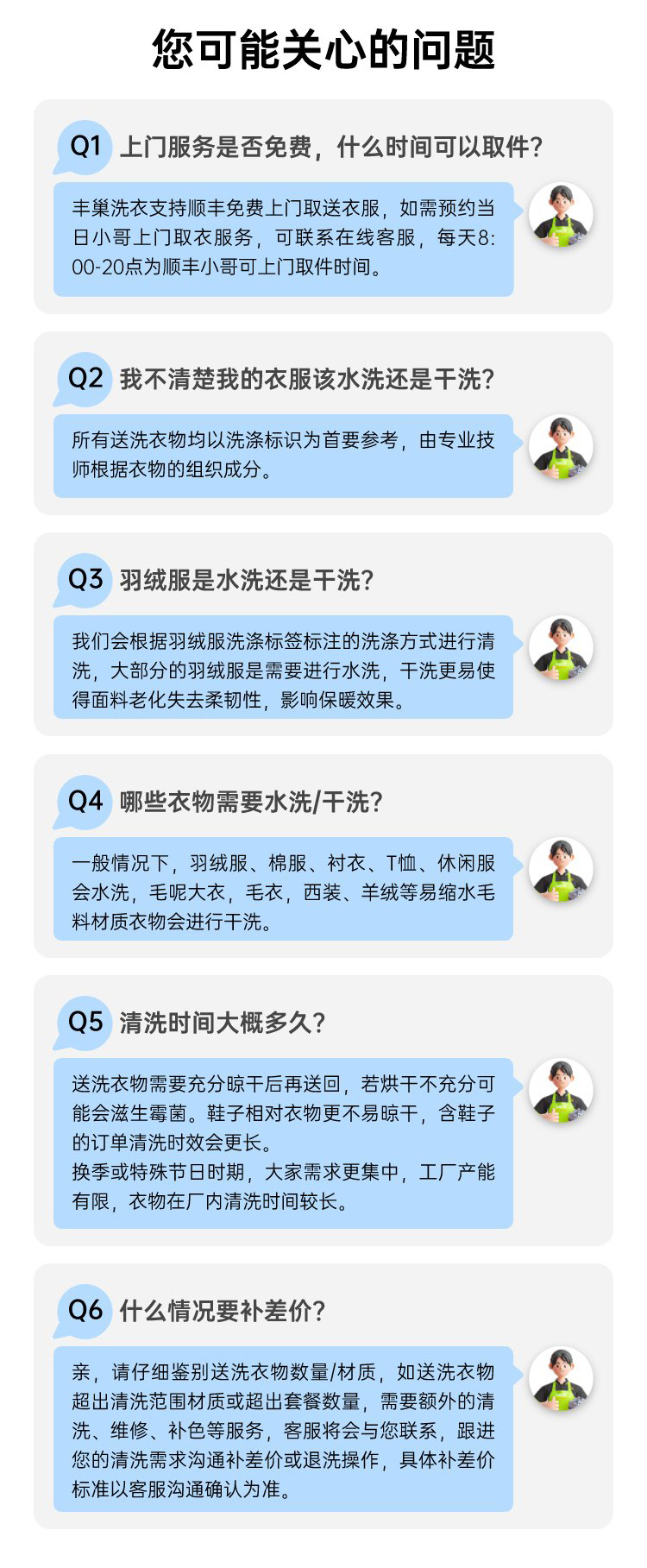 您可能关心的问题

Q1 上门服务是否免费，什么时间可以取件？

丰巢洗衣支持顺丰免费上门取送衣服，如需预约当日小哥上门取衣服务，可联系在线客服，每天8:00-20点为顺丰小哥可上门取件时间。

Q2 我不清楚我的衣服该水洗还是干洗？

所有送洗衣物均以洗涤标识为首要参考，由专业技师根据衣物的组织成分。

Q3 羽绒服是水洗还是干洗？

我们会根据羽绒服洗涤标签标注的洗涤方式进行清洗，大部分的羽绒服是需要进行水洗，干洗更易使得面料老化失去柔韧性，影响保暖效果。

Q4 哪些衣物需要水洗/干洗？

一般情况下，羽绒服、棉服、衬衣、T恤、休闲服会水洗，毛呢大衣，毛衣，西装、羊绒等易缩水毛料材质衣物会进行干洗。

Q5 清洗时间大概多久？

送洗衣物需要充分晾干后再送回，若烘干不充分可能会滋生霉菌。鞋子相对衣物更不易晾干，含鞋子的订单清洗时效会更长。
换季或特殊节日时期，大家需求更集中，工厂产能有限，衣物在厂内清洗时间较长。

Q6 什么情况要补差价？

亲，请仔细鉴别送洗衣物数量/材质，如送洗衣物超出清洗范围材质或超出套餐数量，需要额外的清洗、维修、补色等服务，客服将会与您联系，跟进您的清洗需求沟通补差价或退洗操作，具体补差价标准以客服沟通确认为准。